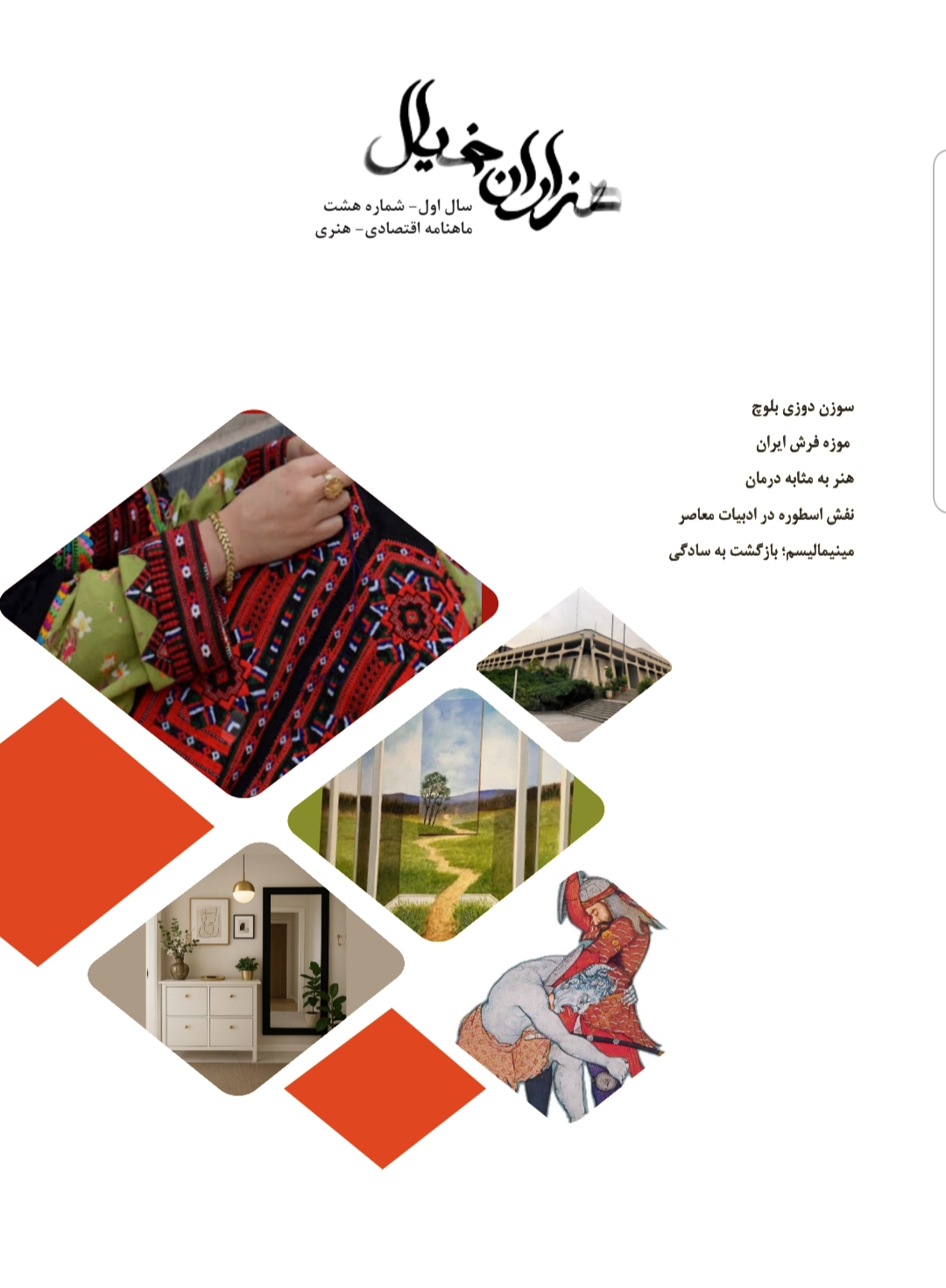 هزاران خیال

سال اول- شماره هشت
ماهنامه اقتصادی- هنری

سوزن دوزی بلوچ
موزه فرش ایران
هنر به مثابه درمان
نقش اسطوره در ادبیات معاصر
مینیمالیسم؛ بازگشت به سادگی